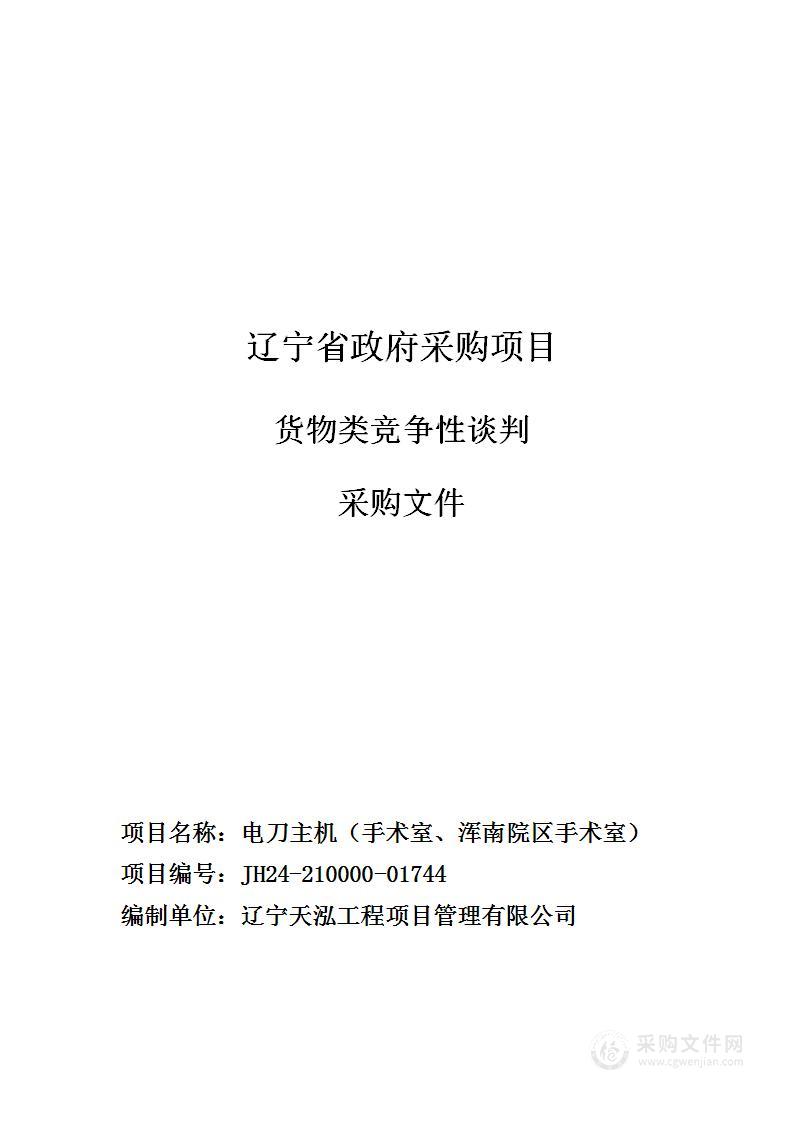 辽宁省政府采购项目

货物类竞争性谈判

采购文件

项目名称：电刀主机（手术室、浑南院区手术室）

项目编号：JH24-210000-01744

编制单位：辽宁天泓工程项目管理有限公司

采购文件网
www.cgwenjian.com